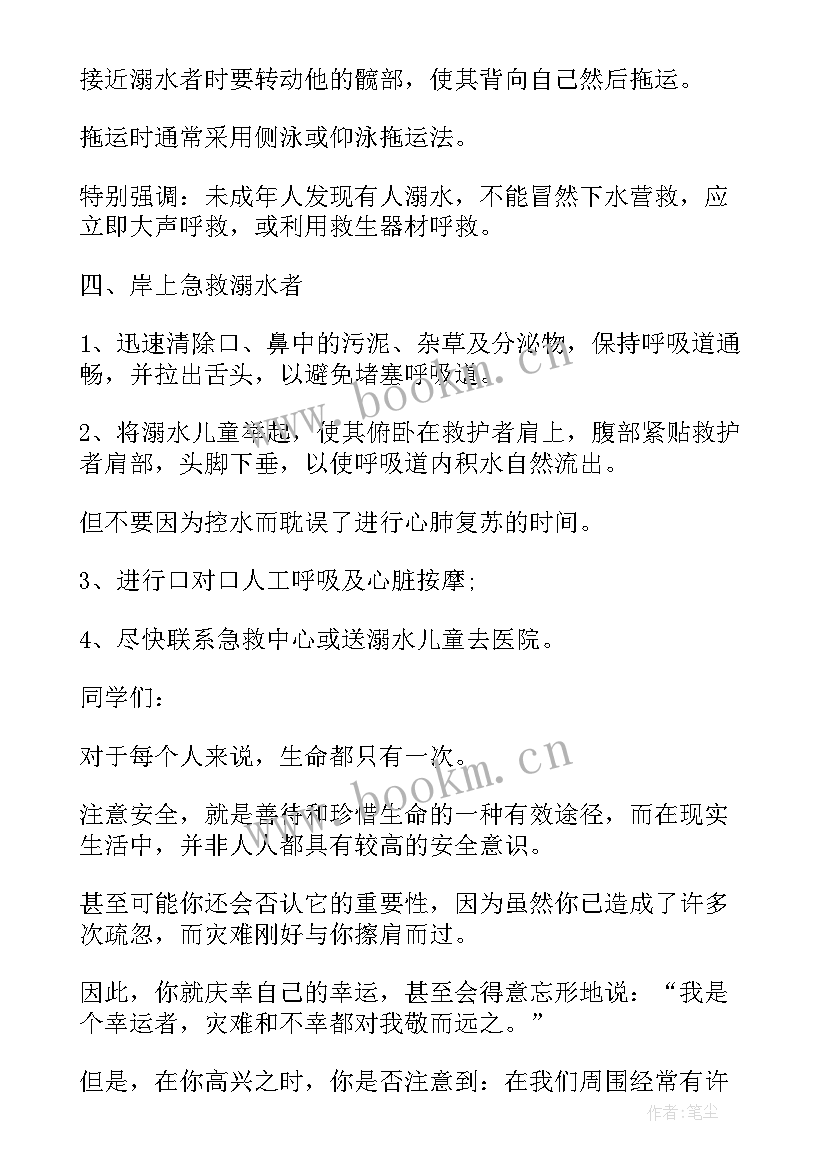 接近溺水者时要转动他的髋部，使其背向自己然后拖运。

拖运时通常采用侧泳或仰泳拖运法。

特别强调：未成年人发现有人溺水，不能冒然下水营救，应立即大声呼救，或利用救生器材呼救。

四、岸上急救溺水者

1、迅速清除口、鼻中的污泥、杂草及分泌物，保持呼吸道通畅，并拉出舌头，以避免堵塞呼吸道。

2、将溺水儿童举起，使其俯卧在救护者肩上，腹部紧贴救护者肩部，头脚下垂，以使呼吸道内积水自然流出。

但不要因为控水而耽误了进行心肺复苏的时间。

3、进行口对口人工呼吸及心脏按摩;

4、尽快联系急救中心或送溺水儿童去医院。

同学们：

对于每个人来说，生命都只有一次。

注意安全，就是善待和珍惜生命的一种有效途径，而在现实生活中，并非人人都具有较高的安全意识。

甚至可能你还会否认它的重要性，因为虽然你已造成了许多次疏忽，而灾难刚好与你擦肩而过。

因此，你就庆幸自己的幸运，甚至会得意忘形地说：“我是个幸运者，灾难和不幸都对我敬而远之。”

但是，在你高兴之时，你是否注意到：在我们周围经常有许

www.bookm.cn

www.bookm.cn

作者:笔尘